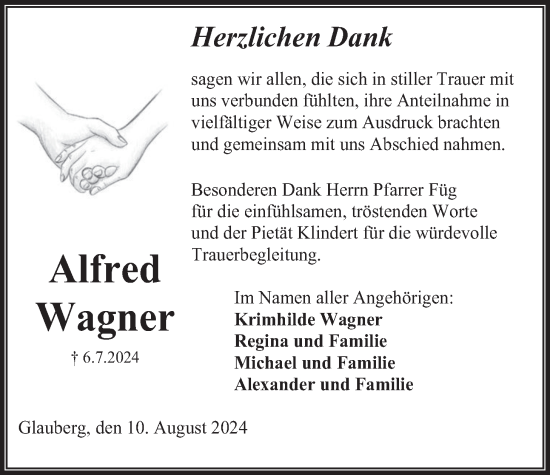 Herzlichen Dank

sagen wir allen, die sich in stiller Trauer mit uns verbunden fühlten, ihre Anteilnahme in vielfältiger Weise zum Ausdruck brachten und gemeinsam mit uns Abschied nahmen.

Besonderen Dank Herrn Pfarrer Füg für die einfühlsamen, tröstenden Worte und der Pietät Klindert für die würdevolle Trauerbegleitung.

Alfred Wagner

† 6.7.2024

Im Namen aller Angehörigen:
Krimhilde Wagner
Regina und Familie
Michael und Familie
Alexander und Familie

Glauberg, den 10. August 2024